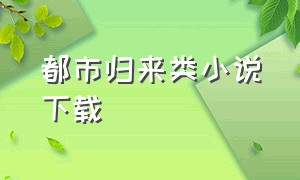 都市归来类小说下载